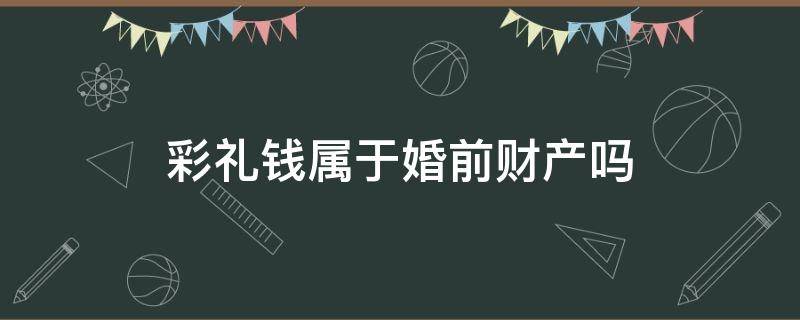 彩礼钱属于婚前财产吗